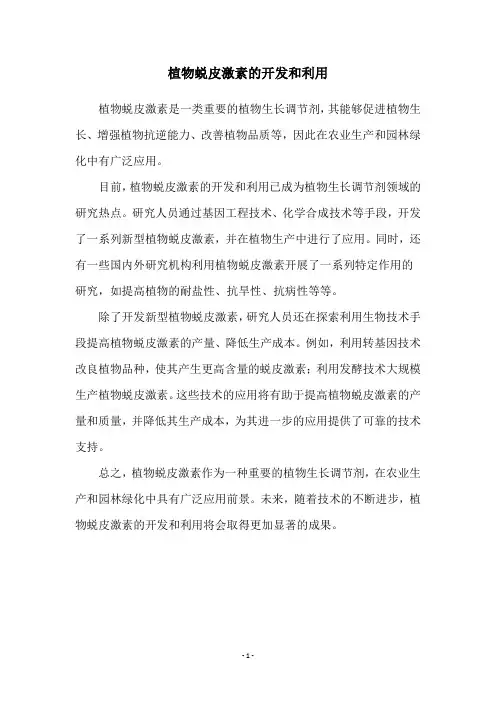 植物蜕皮激素的开发和利用

植物蜕皮激素是一类重要的植物生长调节剂，其能够促进植物生长、增强植物抗逆能力、改善植物品质等，因此在农业生产和园林绿化中有广泛应用。

目前，植物蜕皮激素的开发和利用已成为植物生长调节剂领域的研究热点。研究人员通过基因工程技术、化学合成技术等手段，开发了一系列新型植物蜕皮激素，并在植物生产中进行了应用。同时，还有一些国内外研究机构利用植物蜕皮激素开展了一系列特定作用的研究，如提高植物的耐盐性、抗旱性、抗病性等等。

除了开发新型植物蜕皮激素，研究人员还在探索利用生物技术手段提高植物蜕皮激素的产量、降低生产成本。例如，利用转基因技术改良植物品种，使其产生更高含量的蜕皮激素；利用发酵技术大规模生产植物蜕皮激素。这些技术的应用将有助于提高植物蜕皮激素的产量和质量，并降低其生产成本，为其进一步的应用提供了可靠的技术支持。

总之，植物蜕皮激素作为一种重要的植物生长调节剂，在农业生产和园林绿化中具有广泛应用前景。未来，随着技术的不断进步，植物蜕皮激素的开发和利用将会取得更加显著的成果。

- 1 -